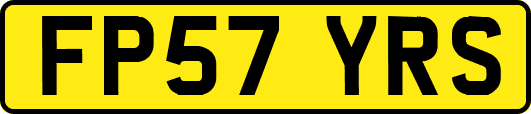 FP57 YRS